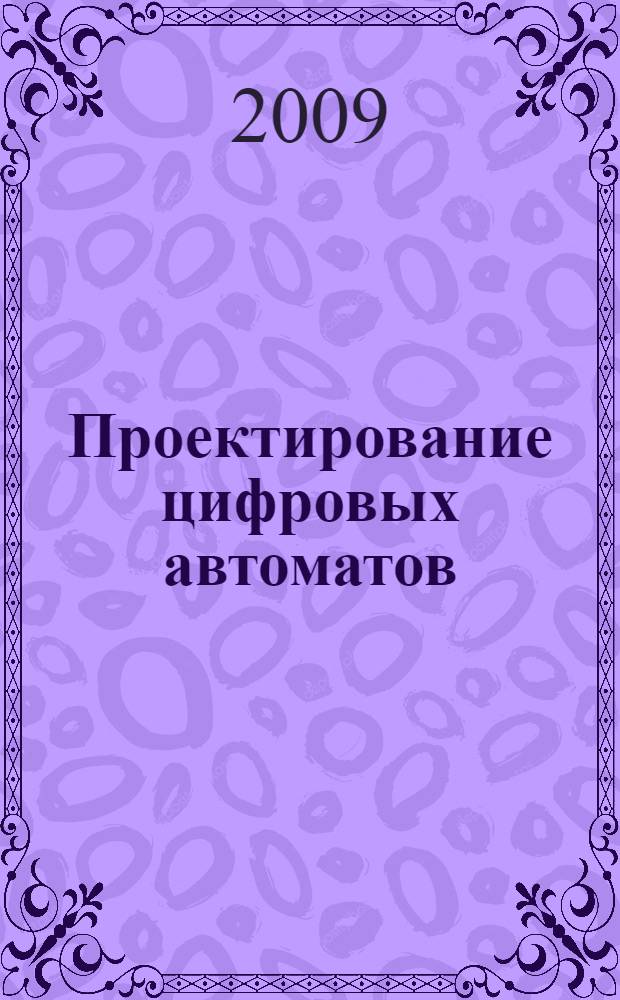 2009

Проектирование цифровых автоматов